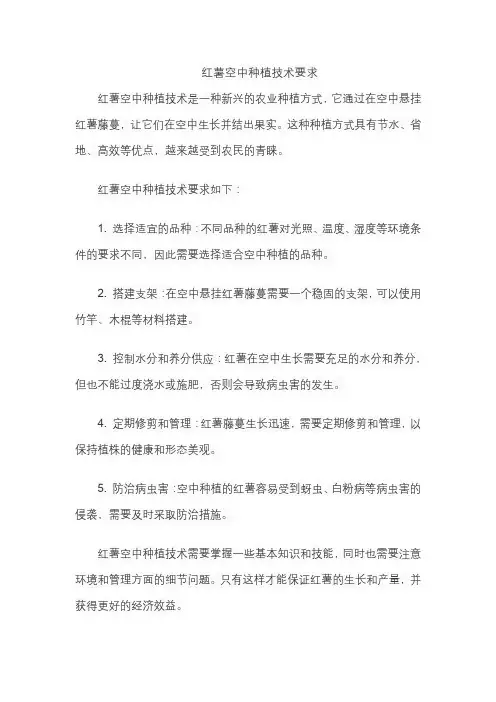 红薯空中种植技术要求

红薯空中种植技术是一种新兴的农业种植方式，它通过在空中悬挂红薯藤蔓，让它们在空中生长并结出果实。这种种植方式具有节水、省地、高效等优点，越来越受到农民的青睐。

红薯空中种植技术要求如下：

1. 选择适宜的品种：不同品种的红薯对光照、温度、湿度等环境条件的要求不同，因此需要选择适合空中种植的品种。

2. 搭建支架：在空中悬挂红薯藤蔓需要一个稳固的支架，可以使用竹竿、木棍等材料搭建。

3. 控制水分和养分供应：红薯在空中生长需要充足的水分和养分，但也不能过度浇水或施肥，否则会导致病虫害的发生。

4. 定期修剪和管理：红薯藤蔓生长迅速，需要定期修剪和管理，以保持植株的健康和形态美观。

5. 防治病虫害：空中种植的红薯容易受到蚜虫、白粉病等病虫害的侵袭，需要及时采取防治措施。

红薯空中种植技术需要掌握一些基本知识和技能，同时也需要注意环境和管理方面的细节问题。只有这样才能保证红薯的生长和产量，并获得更好的经济效益。